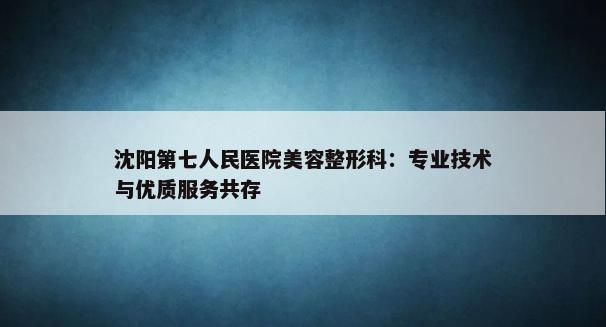 沈阳第七人民医院美容整形科：专业技术与优质服务共存